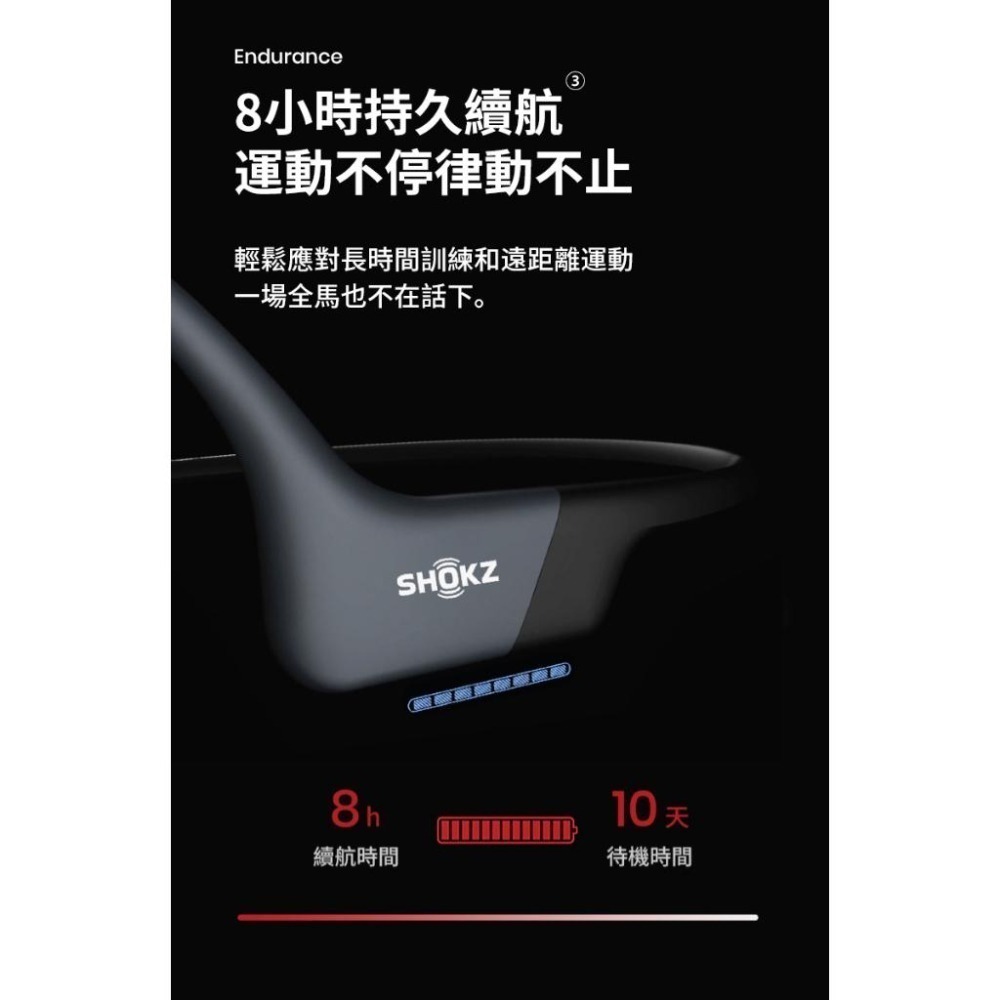 Endurance

8小時持久續航③
運動不停律動不止

輕鬆應對長時間訓練和遠距離運動
一場全馬也不在話下。

SHOKZ

8h
續航時間

10天
待機時間